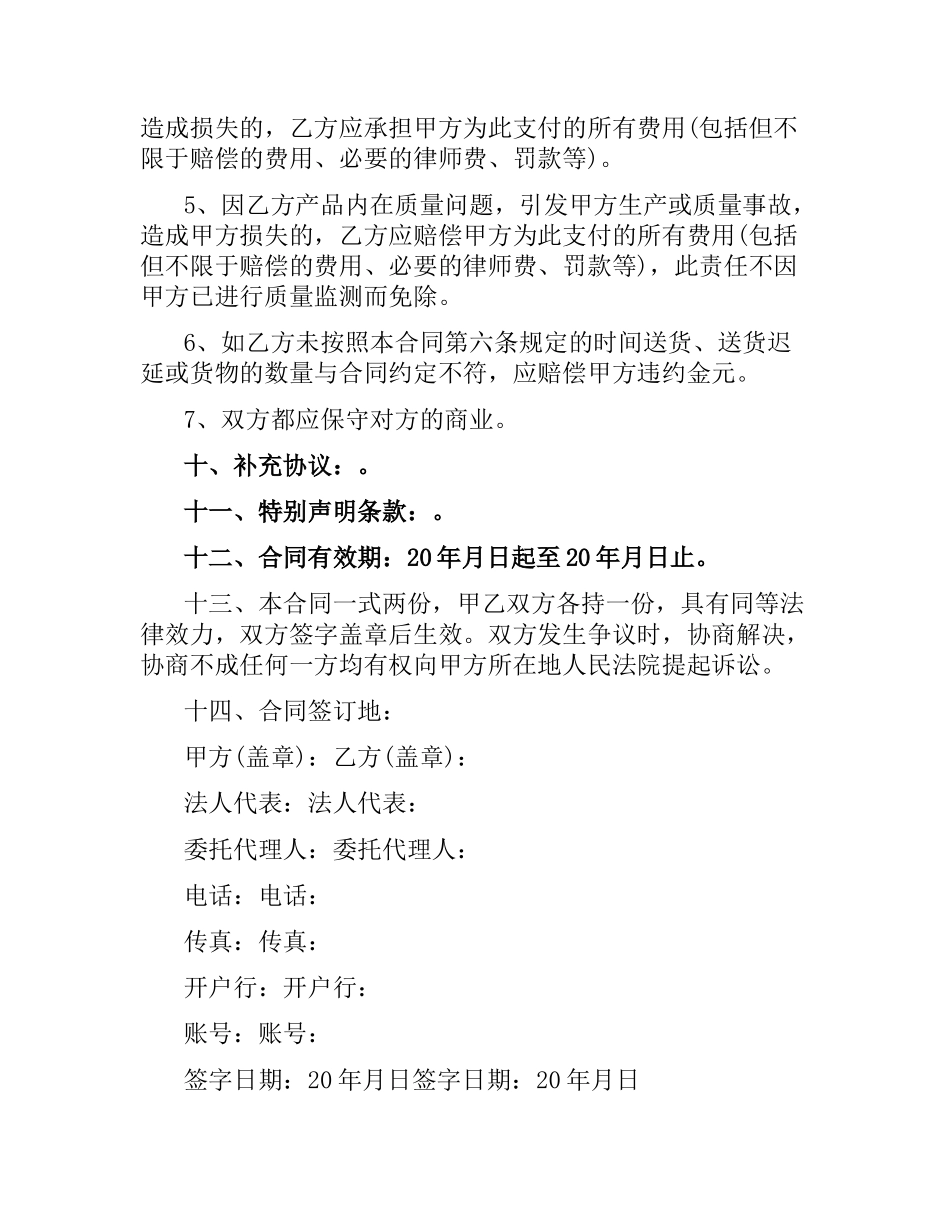 造成损失的，乙方应承担甲方为此支付的所有费用(包括但不限于赔偿的费用、必要的律师费、罚款等)。

5、因乙方产品内在质量问题，引发甲方生产或质量事故，造成甲方损失的，乙方应赔偿甲方为此支付的所有费用(包括但不限于赔偿的费用、必要的律师费、罚款等)，此责任不因甲方已进行质量监测而免除。

6、如乙方未按照本合同第六条规定的时间送货、送货迟延或货物的数量与合同约定不符，应赔偿甲方违约金元。

7、双方都应保守对方的商业。

十、补充协议：。

十一、特别声明条款：。

十二、合同有效期：20年月日起至20年月日止。

十三、本合同一式两份，甲乙双方各持一份，具有同等法律效力，双方签字盖章后生效。双方发生争议时，协商解决，协商不成任何一方均有权向甲方所在地人民法院提起诉讼。

十四、合同签订地：

甲方(盖章)：乙方(盖章)：

法人代表：法人代表：

委托代理人：委托代理人：

电话：电话：

传真：传真：

开户行：开户行：

账号：账号：

签字日期：20年月日签字日期：20年月日